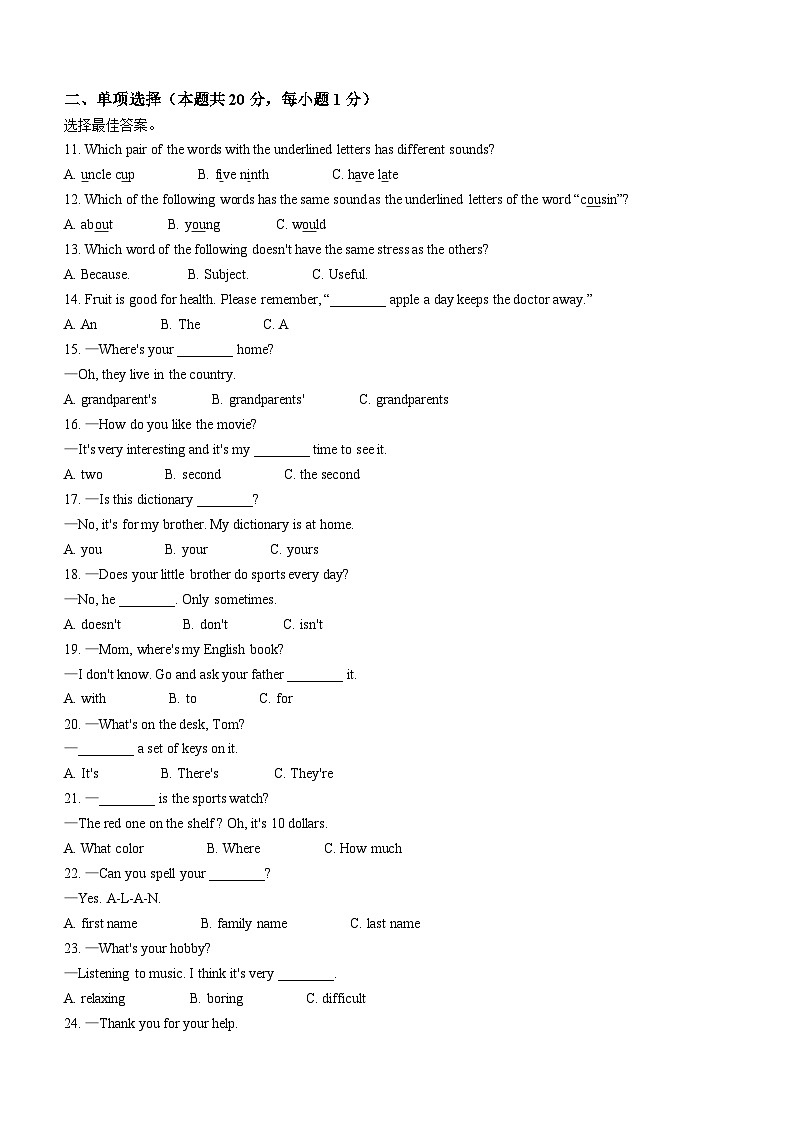 二、单项选择（本题共 20 分，每小题 1 分）
选择最佳答案。

11. Which pair of the words with the underlined letters has different sounds?
A. uncle cup B. five ninth C. have late

12. Which of the following words has the same sound as the underlined letters of the word "cousin"?
A. about B. young C. would

13. Which word of the following doesn't have the same stress as the others?
A. Because. B. Subject. C. Useful.

14. Fruit is good for health. Please remember, "________ apple a day keeps the doctor away."
A. An B. The C. A

15. —Where's your ________ home?
—Oh, they live in the country.
A. grandparent's B. grandparents' C. grandparents

16. —How do you like the movie?
—It's very interesting and it's my ________ time to see it.
A. two B. second C. the second

17. —Is this dictionary ________?
—No, it's for my brother. My dictionary is at home.
A. you B. your C. yours

18. —Does your little brother do sports every day?
—No, he ________. Only sometimes.
A. doesn't B. don't C. isn't

19. —Mom, where's my English book?
—I don't know. Go and ask your father ________ it.
A. with B. to C. for

20. —What's on the desk, Tom?
—________ a set of keys on it.
A. It's B. There's C. They're

21. —________ is the sports watch?
—The red one on the shelf? Oh, it's 10 dollars.
A. What color B. Where C. How much

22. —Can you spell your ________?
—Yes. A-L-A-N.
A. first name B. family name C. last name

23. —What's your hobby?
—Listening to music. I think it's very ________.
A. relaxing B. boring C. difficult

24. —Thank you for your help.